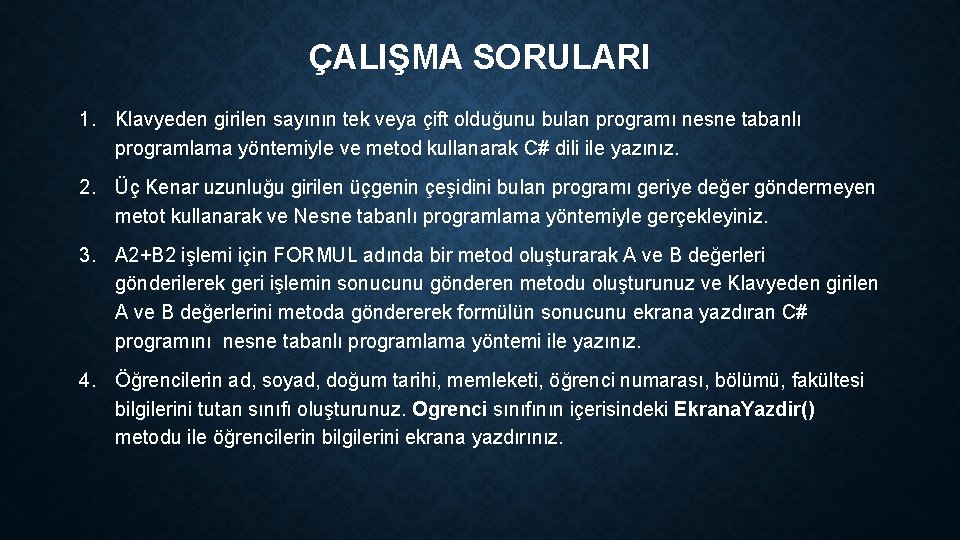 ÇALIŞMA SORULARI

1. Klavyeden girilen sayının tek veya çift olduğunu bulan programı nesne tabanlı programlama yöntemiyle ve metod kullanarak C# dili ile yazınız.

2. Üç Kenar uzunluğu girilen üçgenin çeşidini bulan programı geriye değer göndermeyen metot kullanarak ve Nesne tabanlı programlama yöntemiyle gerçekleyiniz.

3. A2+B2 işlemi için FORMUL adında bir metod oluşturarak A ve B değerleri gönderilerek geri işlemin sonucunu gönderen metodu oluşturunuz ve Klavyeden girilen A ve B değerlerini metoda göndererek formülün sonucunu ekrana yazdıran C# programını nesne tabanlı programlama yöntemi ile yazınız.

4. Öğrencilerin ad, soyad, doğum tarihi, memleketi, öğrenci numarası, bölümü, fakültesi bilgilerini tutan sınıfı oluşturunuz. Ogrenci sınıfının içerisindeki EkranaYazdir() metodu ile öğrencilerin bilgilerini ekrana yazdırınız.